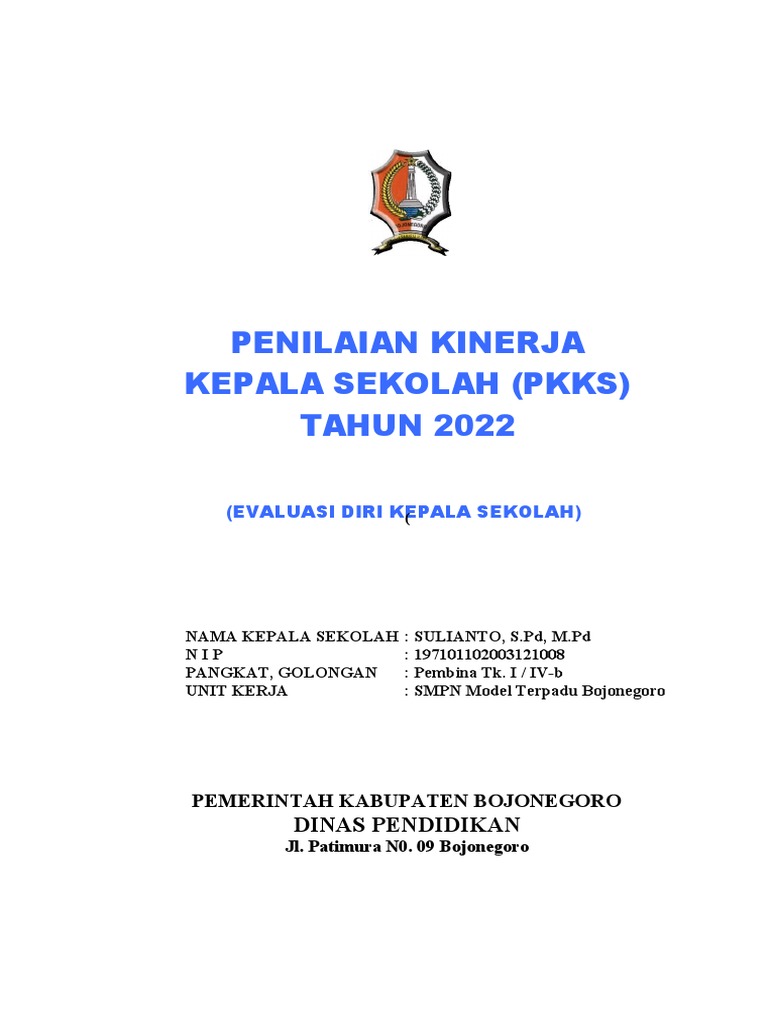 PENILAIAN KINERJA
KEPALA SEKOLAH (PKKS)
TAHUN 2022

(EVALUASI DIRI KEPALA SEKOLAH)

NAMA KEPALA SEKOLAH : SULIANTO, S.Pd, M.Pd
N I P : 197101102003121008
PANGKAT, GOLONGAN : Pembina Tk. I / IV-b
UNIT KERJA : SMPN Model Terpadu Bojonegoro

PEMERINTAH KABUPATEN BOJONEGORO
DINAS PENDIDIKAN
Jl. Patimura N0. 09 Bojonegoro